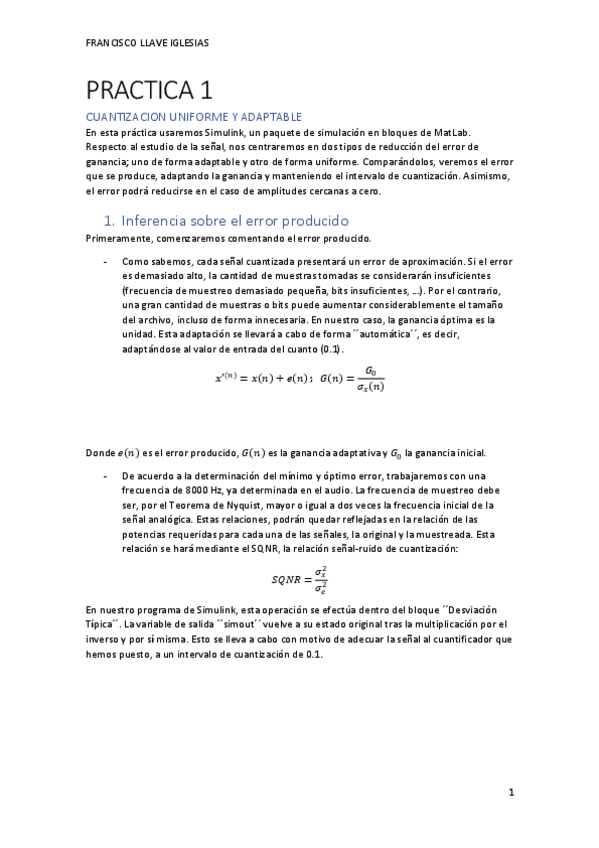 FRANCISCO LLAVE IGLESIAS

PRACTICA 1

CUANTIZACION UNIFORME Y ADAPTABLE

En esta práctica usaremos Simulink, un paquete de simulación en bloques de MatLab. Respecto al estudio de la señal, nos centraremos en dos tipos de reducción del error de ganancia; uno de forma adaptable y otro de forma uniforme. Comparándolos, veremos el error que se produce, adaptando la ganancia y manteniendo el intervalo de cuantización. Asimismo, el error podrá reducirse en el caso de amplitudes cercanas a cero.

1. Inferencia sobre el error producido

Primeramente, comenzaremos comentando el error producido.

- Como sabemos, cada señal cuantizada presentará un error de aproximación. Si el error es demasiado alto, la cantidad de muestras tomadas se considerarán insuficientes (frecuencia de muestreo demasiado pequeña, bits insuficientes, …). Por el contrario, una gran cantidad de muestras o bits puede aumentar considerablemente el tamaño del archivo, incluso de forma innecesaria. En nuestro caso, la ganancia óptima es la unidad. Esta adaptación se llevará a cabo de forma ´´automática´´, es decir, adaptándose al valor de entrada del cuanto (0.1).

$x'^{(n)} = x(n) + e(n)$; $G(n) = \frac{G_0}{\sigma_x(n)}$

Donde $e(n)$ es el error producido, $G(n)$ es la ganancia adaptativa y $G_0$ la ganancia inicial.

- De acuerdo a la determinación del mínimo y óptimo error, trabajaremos con una frecuencia de 8000 Hz, ya determinada en el audio. La frecuencia de muestreo debe ser, por el Teorema de Nyquist, mayor o igual a dos veces la frecuencia inicial de la señal analógica. Estas relaciones, podrán quedar reflejadas en la relación de las potencias requeridas para cada una de las señales, la original y la muestreada. Esta relación se hará mediante el SQNR, la relación señal-ruido de cuantización:

$SQNR = \frac{\sigma_x^2}{\sigma_e^2}$

En nuestro programa de Simulink, esta operación se efectúa dentro del bloque ´´Desviación Típica´´. La variable de salida ´´simout´´ vuelve a su estado original tras la multiplicación por el inverso y por sí misma. Esto se lleva a cabo con motivo de adecuar la señal al cuantificador que hemos puesto, a un intervalo de cuantización de 0.1.

1